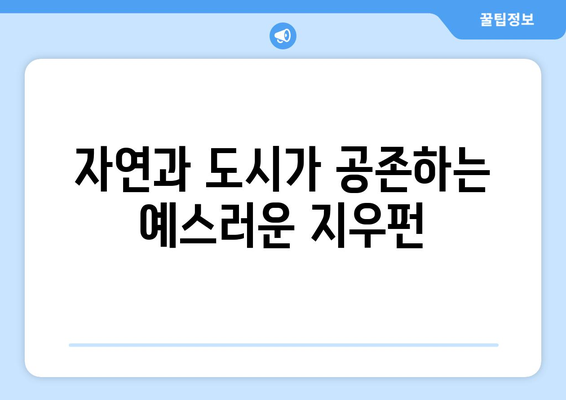 꿀팁정보

자연과 도시가 공존하는 예스러운 지우펀